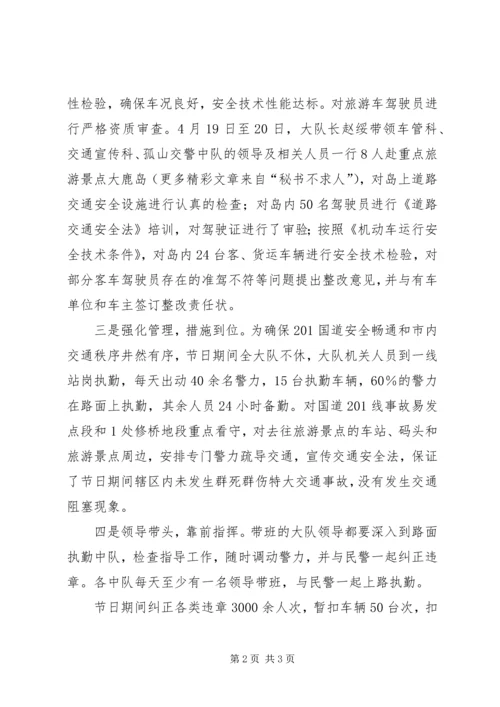 性检验，确保车况良好，安全技术性能达标。对旅游车驾驶员进行严格资质审查。4月19日至20日，大队长赵绥带领车管科、交通宣传科、孤山交警中队的领导及相关人员一行8人赴重点旅游景点大鹿岛（更多精彩文章来自“秘书不求人”），对岛上道路交通安全设施进行认真的检查；对岛内50名驾驶员进行《道路交通安全法》培训，对驾驶证进行了审验；按照《机动车运行安全技术条件》，对岛内24台客、货运车辆进行安全技术检验，对部分客车驾驶员存在的准驾不符等问题提出整改意见，并与有车单位和车主签订整改责任状。

三是强化管理，措施到位。为确保201国道安全畅通和市内交通秩序井然有序，节日期间全大队不休，大队机关人员到一线站岗执勤，每天出动40余名警力，15台执勤车辆，60%的警力在路面上执勤，其余人员24小时备勤。对国道201线事故易发点段和1处修桥地段重点看守，对去往旅游景点的车站、码头和旅游景点周边，安排专门警力疏导交通，宣传交通安全法，保证了节日期间辖区内未发生群死群伤特大交通事故，没有发生交通阻塞现象。

四是领导带头，靠前指挥。带班的大队领导都要深入到路面执勤中队，检查指导工作，随时调动警力，并与民警一起纠正违章。各中队每天至少有一名领导带班，与民警一起上路执勤。

节日期间纠正各类违章3000余人次，暂扣车辆50台次，扣

第2页 共3页